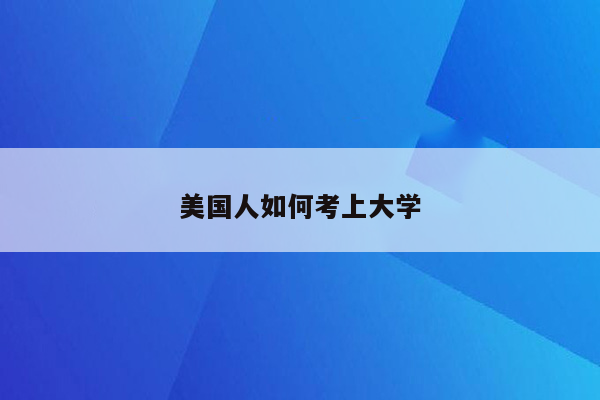 美国人如何考上大学